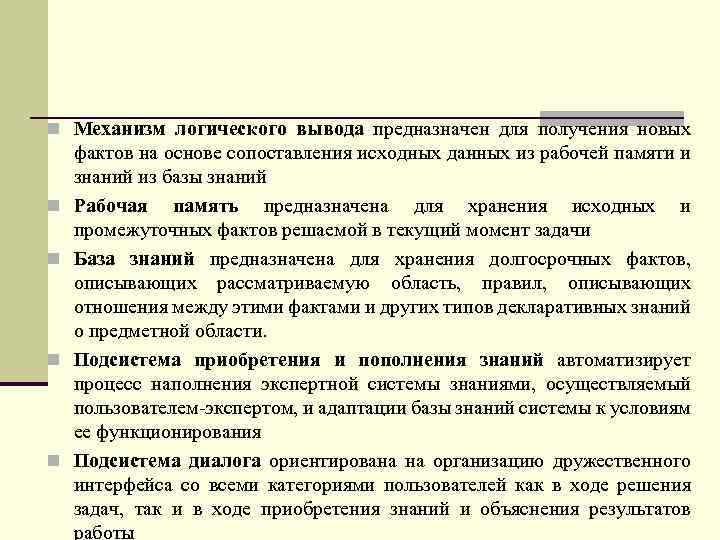 Механизм логического вывода предназначен для получения новых фактов на основе сопоставления исходных данных из рабочей памяти и знаний из базы знаний

Рабочая память предназначена для хранения исходных и промежуточных фактов решаемой в текущий момент задачи

База знаний предназначена для хранения долгосрочных фактов, описывающих рассматриваемую область, правил, описывающих отношения между этими фактами и других типов декларативных знаний о предметной области.

Подсистема приобретения и пополнения знаний автоматизирует процесс наполнения экспертной системы знаниями, осуществляемый пользователем-экспертом, и адаптации базы знаний системы к условиям ее функционирования

Подсистема диалога ориентирована на организацию дружественного интерфейса со всеми категориями пользователей как в ходе решения задач, так и в ходе приобретения знаний и объяснения результатов работы